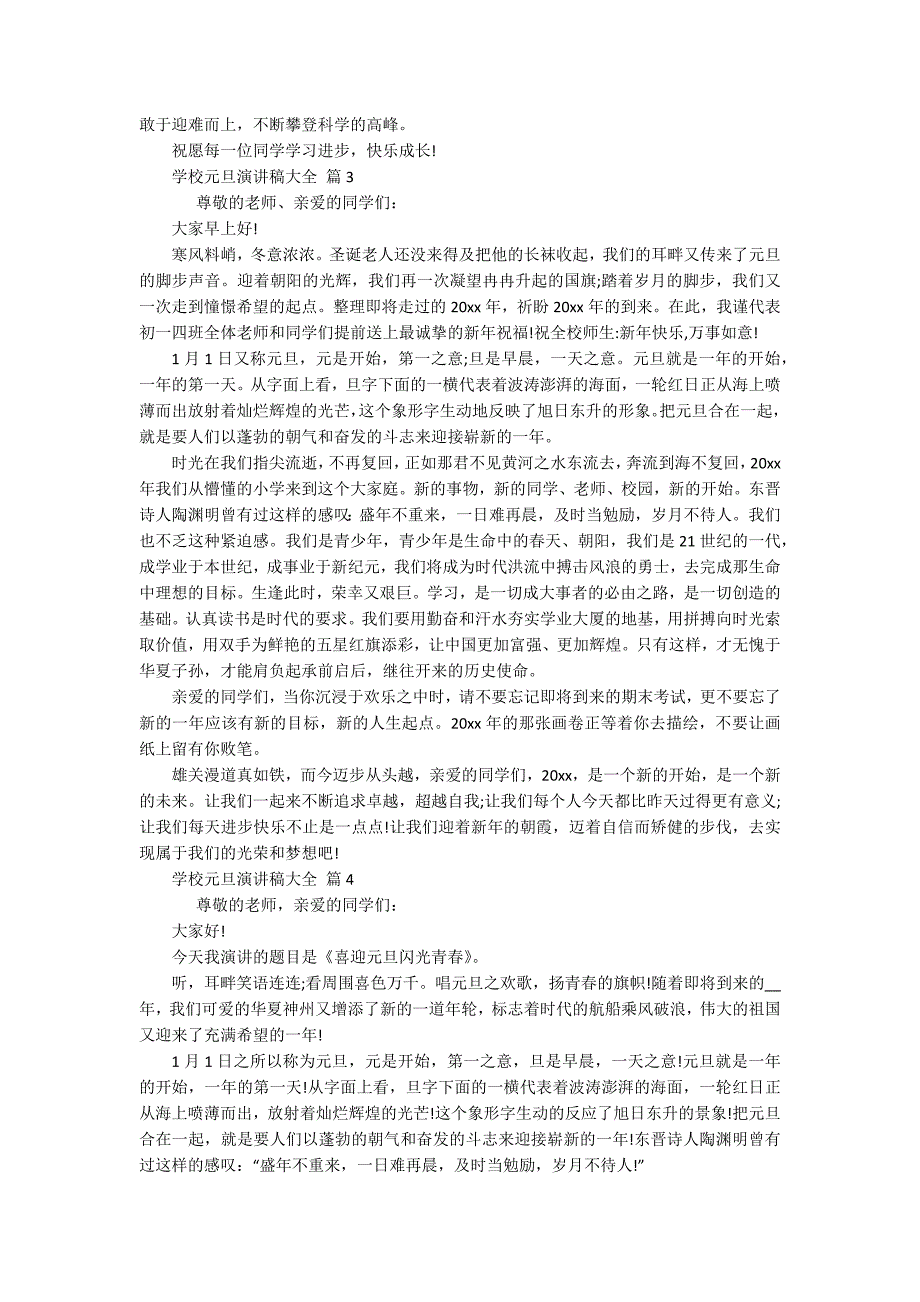 敢于迎难而上，不断攀登科学的高峰。

祝愿每一位同学学习进步，快乐成长!

学校元旦演讲稿大全 篇 3

尊敬的老师、亲爱的同学们：

大家早上好!

寒风料峭，冬意浓浓。圣诞老人还没来得及把他的长袜收起，我们的耳畔又传来了元旦的脚步声音。迎着朝阳的光辉，我们再一次凝望冉冉升起的国旗;踏着岁月的脚步，我们又一次走到憧憬希望的起点。整理即将走过的 20xx 年，祈盼 20xx 年的到来。在此，我谨代表初一四班全体老师和同学们提前送上最诚挚的新年祝福!祝全校师生:新年快乐,万事如意!

1 月 1 日又称元旦，元是开始，第一之意;旦是早晨，一天之意。元旦就是一年的开始，一年的第一天。从字面上看，旦字下面的一横代表着波涛澎湃的海面，一轮红日正从海上喷薄而出放射着灿烂辉煌的光芒，这个象形字生动地反映了旭日东升的形象。把元旦合在一起，就是要人们以蓬勃的朝气和奋发的斗志来迎接崭新的一年。

时光在我们指尖流逝，不再复回，正如那君不见黄河之水东流去，奔流到海不复回，20xx 年我们从懵懂的小学来到这个大家庭。新的事物，新的同学、老师、校园，新的开始。东晋诗人陶渊明曾有过这样的感叹: 盛年不重来，一日难再晨，及时当勉励，岁月不待人。我们也不乏这种紧迫感。我们是青少年，青少年是生命中的春天、朝阳，我们是 21 世纪的一代，成学业于本世纪，成事业于新纪元，我们将成为时代洪流中搏击风浪的勇士，去完成那生命中理想的目标。生逢此时，荣幸又艰巨。学习，是一切成大事者的必由之路，是一切创造的基础。认真读书是时代的要求。我们要用勤奋和汗水夯实学业大厦的地基，用拼搏向时光索取价值，用双手为鲜艳的五星红旗添彩，让中国更加富强、更加辉煌。只有这样，才无愧于华夏子孙，才能肩负起承前启后，继往开来的历史使命。

亲爱的同学们，当你沉浸于欢乐之中时，请不要忘记即将到来的期末考试，更不要忘了新的一年应该有新的目标，新的人生起点。20xx 年的那张画卷正等着你去描绘，不要让画纸上留有你败笔。

雄关漫道真如铁，而今迈步从头越，亲爱的同学们，20xx，是一个新的开始，是一个新的未来。让我们一起来不断追求卓越，超越自我;让我们每个人今天都比昨天过得更有意义;让我们每天进步快乐不止是一点点!让我们迎着新年的朝霞，迈着自信而矫健的步伐，去实现属于我们的光荣和梦想吧!

学校元旦演讲稿大全 篇 4

尊敬的老师，亲爱的同学们：

大家好!

今天我演讲的题目是《喜迎元旦闪光青春》。

听，耳畔笑语连连;看周围喜色万千。唱元旦之欢歌，扬青春的旗帜!随着即将到来的__年，我们可爱的华夏神州又增添了新的一道年轮，标志着时代的航船乘风破浪，伟大的祖国又迎来了充满希望的一年!

1 月 1 日之所以称为元旦，元是开始，第一之意，旦是早晨，一天之意!元旦就是一年的开始，一年的第一天!从字面上看，旦字下面的一横代表着波涛澎湃的海面，一轮红日正从海上喷薄而出，放射着灿烂辉煌的光芒!这个象形字生动的反应了旭日东升的景象!把元旦合在一起，就是要人们以蓬勃的朝气和奋发的斗志来迎接崭新的一年!东晋诗人陶渊明曾有过这样的感叹：“盛年不重来，一日难再晨，及时当勉励，岁月不待人!”